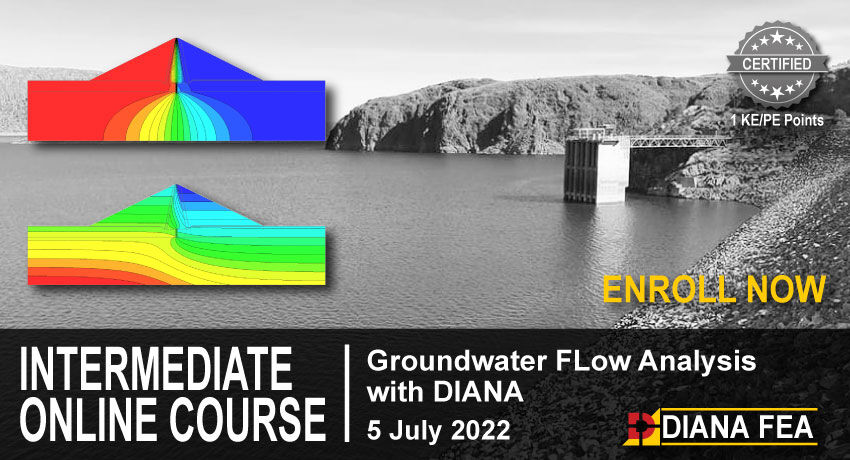 CERTIFIED

1 KE/PE Points

ENROLL NOW

INTERMEDIATE ONLINE COURSE

Groundwater FLow Analysis with DIANA

5 July 2022

DIANA FEA